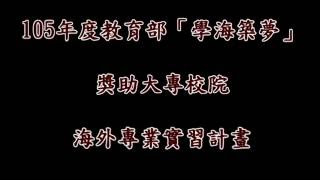 105年度教育部「學海築夢」

獎助大專校院

海外專業實習計畫